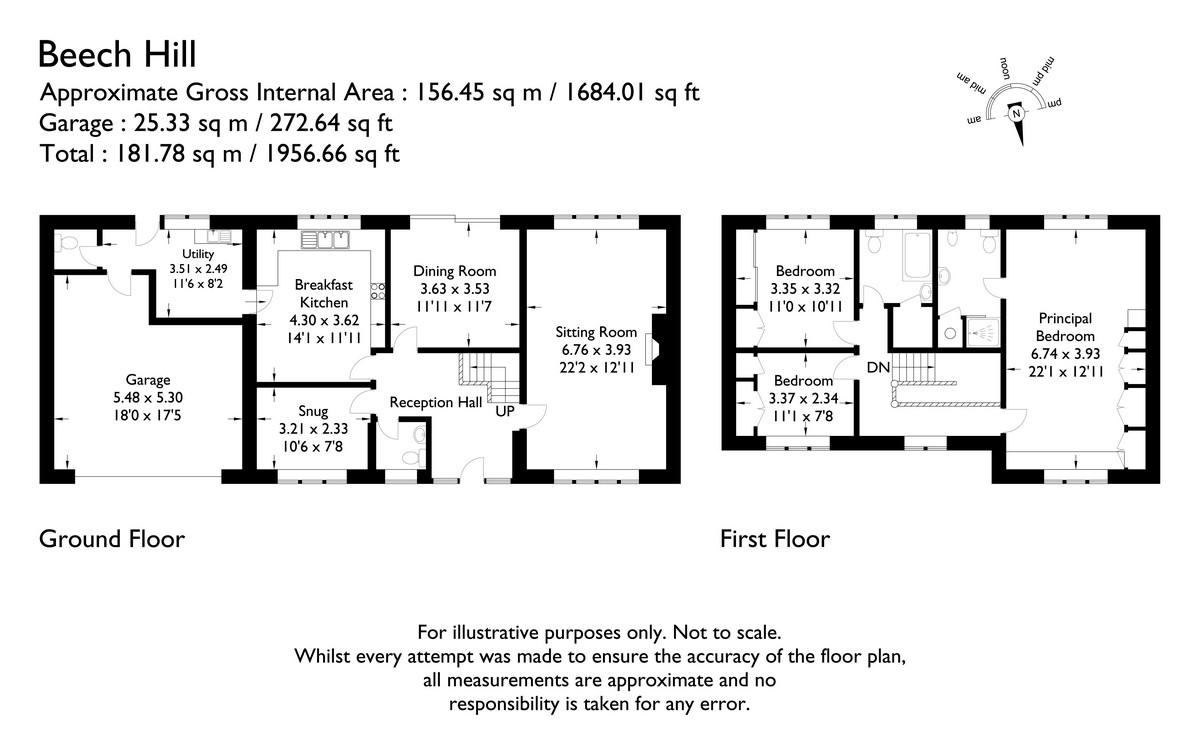 Beech Hill
Approximate Gross Internal Area : 156.45 sq m / 1684.01 sq ft
Garage : 25.33 sq m / 272.64 sq ft
Total : 181.78 sq m / 1956.66 sq ft

am
mid am
noon
mid pm
pm
N

Utility
3.51 x 2.49
11'6 x 8'2

Breakfast Kitchen
4.30 x 3.62
14'1 x 11'11

Dining Room
3.63 x 3.53
11'11 x 11'7

Sitting Room
6.76 x 3.93
22'2 x 12'11

Garage
5.48 x 5.30
18'0 x 17'5

Snug
3.21 x 2.33
10'6 x 7'8

Reception Hall

UP

Bedroom
3.35 x 3.32
11'0 x 10'11

Bedroom
3.37 x 2.34
11'1 x 7'8

DN

Principal Bedroom
6.74 x 3.93
22'1 x 12'11

Ground Floor

First Floor

For illustrative purposes only. Not to scale.
Whilst every attempt was made to ensure the accuracy of the floor plan, all measurements are approximate and no responsibility is taken for any error.